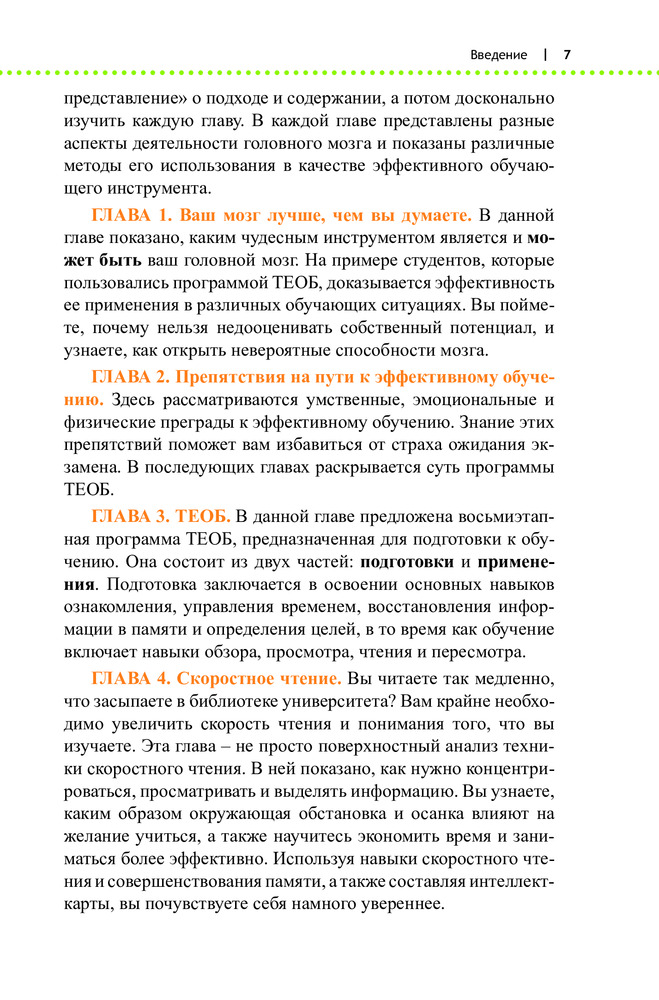 Введение | 7

представление» о подходе и содержании, а потом досконально изучить каждую главу. В каждой главе представлены разные аспекты деятельности головного мозга и показаны различные методы его использования в качестве эффективного обучающего инструмента.

ГЛАВА 1. Ваш мозг лучше, чем вы думаете. В данной главе показано, каким чудесным инструментом является и может быть ваш головной мозг. На примере студентов, которые пользовались программой ТЕОБ, доказывается эффективность ее применения в различных обучающих ситуациях. Вы поймете, почему нельзя недооценивать собственный потенциал, и узнаете, как открыть невероятные способности мозга.

ГЛАВА 2. Препятствия на пути к эффективному обучению. Здесь рассматриваются умственные, эмоциональные и физические преграды к эффективному обучению. Знание этих препятствий поможет вам избавиться от страха ожидания экзамена. В последующих главах раскрывается суть программы ТЕОБ.

ГЛАВА 3. ТЕОБ. В данной главе предложена восьмиэтапная программа ТЕОБ, предназначенная для подготовки к обучению. Она состоит из двух частей: подготовки и применения. Подготовка заключается в освоении основных навыков ознакомления, управления временем, восстановления информации в памяти и определения целей, в то время как обучение включает навыки обзора, просмотра, чтения и пересмотра.

ГЛАВА 4. Скоростное чтение. Вы читаете так медленно, что засыпаете в библиотеке университета? Вам крайне необходимо увеличить скорость чтения и понимания того, что вы изучаете. Эта глава – не просто поверхностный анализ техники скоростного чтения. В ней показано, как нужно концентрироваться, просматривать и выделять информацию. Вы узнаете, каким образом окружающая обстановка и осанка влияют на желание учиться, а также научитесь экономить время и заниматься более эффективно. Используя навыки скоростного чтения и совершенствования памяти, а также составляя интеллект-карты, вы почувствуете себя намного увереннее.